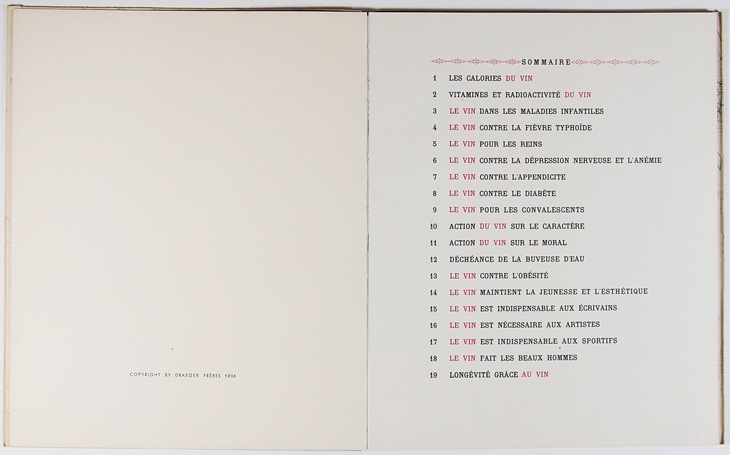 COPYRIGHT BY DRAEGER FRÈRES 1936

SOMMAIRE

1 LES CALORIES DU VIN
2 VITAMINES ET RADIOACTIVITÉ DU VIN
3 LE VIN DANS LES MALADIES INFANTILES
4 LE VIN CONTRE LA FIÈVRE TYPHOÏDE
5 LE VIN POUR LES REINS
6 LE VIN CONTRE LA DÉPRESSION NERVEUSE ET L'ANÉMIE
7 LE VIN CONTRE L'APPENDICITE
8 LE VIN CONTRE LE DIABÈTE
9 LE VIN POUR LES CONVALESCENTS
10 ACTION DU VIN SUR LE CARACTÈRE
11 ACTION DU VIN SUR LE MORAL
12 DÉCHÉANCE DE LA BUVEUSE D'EAU
13 LE VIN CONTRE L'OBÉSITÉ
14 LE VIN MAINTIENT LA JEUNESSE ET L'ESTHÉTIQUE
15 LE VIN EST INDISPENSABLE AUX ÉCRIVAINS
16 LE VIN EST NÉCESSAIRE AUX ARTISTES
17 LE VIN EST INDISPENSABLE AUX SPORTIFS
18 LE VIN FAIT LES BEAUX HOMMES
19 LONGÉVITÉ GRÂCE AU VIN